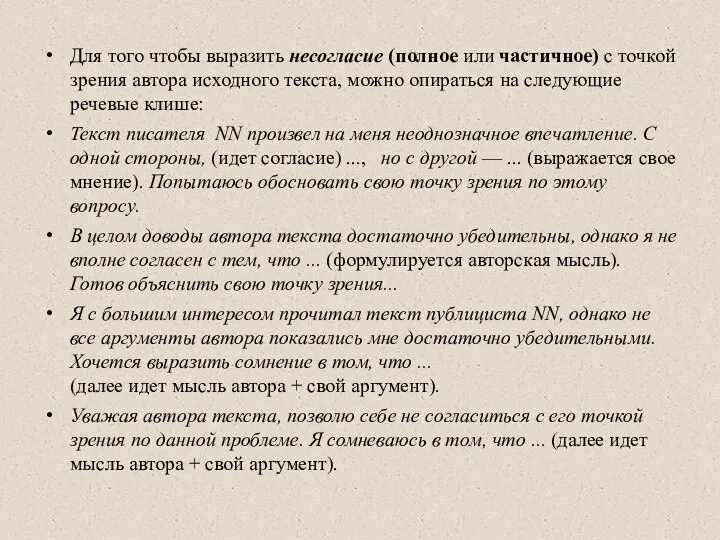 • Для того чтобы выразить несогласие (полное или частичное) с точкой зрения автора исходного текста, можно опираться на следующие речевые клише:

• Текст писателя NN произвел на меня неоднозначное впечатление. С одной стороны, (идет согласие) ..., но с другой — ... (выражается свое мнение). Попытаюсь обосновать свою точку зрения по этому вопросу.

• В целом доводы автора текста достаточно убедительны, однако я не вполне согласен с тем, что ... (формулируется авторская мысль). Готов объяснить свою точку зрения...

• Я с большим интересом прочитал текст публициста NN, однако не все аргументы автора показались мне достаточно убедительными. Хочется выразить сомнение в том, что ... (далее идет мысль автора + свой аргумент).

• Уважая автора текста, позволю себе не согласиться с его точкой зрения по данной проблеме. Я сомневаюсь в том, что ... (далее идет мысль автора + свой аргумент).